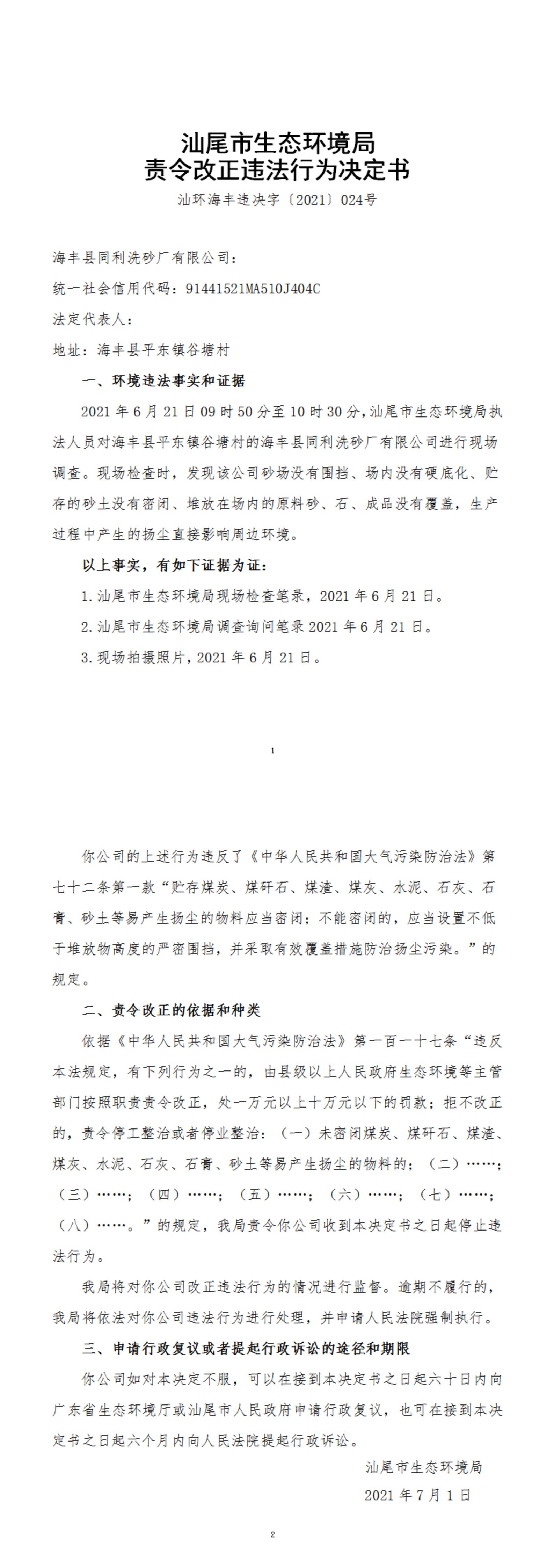 汕尾市生态环境局
责令改正违法行为决定书

汕环海丰违决字〔2021〕024号

海丰县同利洗砂厂有限公司：

统一社会信用代码：91441521MA510J404C

法定代表人：

地址：海丰县平东镇谷塘村

一、环境违法事实和证据

2021年6月21日09时50分至10时30分，汕尾市生态环境局执法人员对海丰县平东镇谷塘村的海丰县同利洗砂厂有限公司进行现场调查。现场检查时，发现该公司砂场没有围挡、场内没有硬底化、贮存的砂土没有密闭、堆放在场内的原料砂、石、成品没有覆盖，生产过程中产生的扬尘直接影响周边环境。

以上事实，有如下证据为证：

1.汕尾市生态环境局现场检查笔录，2021年6月21日。

2.汕尾市生态环境局调查询问笔录2021年6月21日。

3.现场拍摄照片，2021年6月21日。

1

你公司的上述行为违反了《中华人民共和国大气污染防治法》第七十二条第一款“贮存煤炭、煤矸石、煤渣、煤灰、水泥、石灰、石膏、砂土等易产生扬尘的物料应当密闭；不能密闭的，应当设置不低于堆放物高度的严密围挡，并采取有效覆盖措施防治扬尘污染。”的规定。

二、责令改正的依据和种类

依据《中华人民共和国大气污染防治法》第一百一十七条“违反本法规定，有下列行为之一的，由县级以上人民政府生态环境等主管部门按照职责责令改正，处一万元以上十万元以下的罚款；拒不改正的，责令停工整治或者停业整治：（一）未密闭煤炭、煤矸石、煤渣、煤灰、水泥、石灰、石膏、砂土等易产生扬尘的物料的；（二）……；（三）……；（四）……；（五）……；（六）……；（七）……；（八）……。”的规定，我局责令你公司收到本决定书之日起停止违法行为。

我局将对你公司改正违法行为的情况进行监督。逾期不履行的，我局将依法对你公司违法行为进行处理，并申请人民法院强制执行。

三、申请行政复议或者提起行政诉讼的途径和期限

你公司如对本决定不服，可以在接到本决定书之日起六十日内向广东省生态环境厅或汕尾市人民政府申请行政复议，也可在接到本决定书之日起六个月内向人民法院提起行政诉讼。

汕尾市生态环境局

2021年7月1日

2